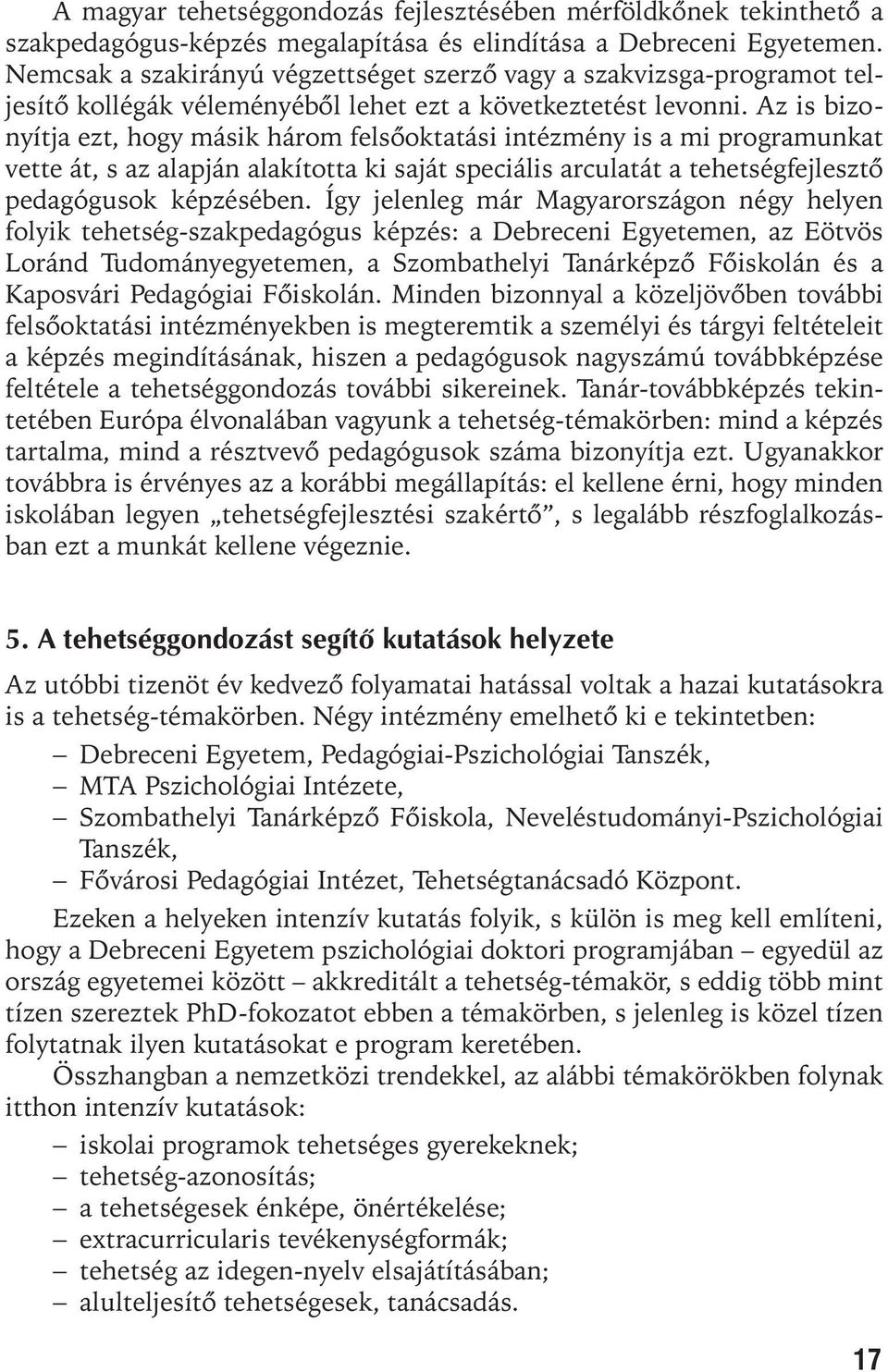 A magyar tehetséggondozás fejlesztésében mérföldkőnek tekinthető a szakpedagógus-képzés megalapítása és elindítása a Debreceni Egyetemen. Nemcsak a szakirányú végzettséget szerző vagy a szakvizsga-programot teljesítő kollégák véleményéből lehet ezt a következtetést levonni. Az is bizonyítja ezt, hogy másik három felsőoktatási intézmény is a mi programunkat vette át, s az alapján alakította ki saját speciális arculatát a tehetségfejlesztő pedagógusok képzésében. Így jelenleg már Magyarországon négy helyen folyik tehetség-szakpedagógus képzés: a Debreceni Egyetemen, az Eötvös Loránd Tudományegyetemen, a Szombathelyi Tanárképző Főiskolán és a Kaposvári Pedagógiai Főiskolán. Minden bizonnyal a közeljövőben további felsőoktatási intézményekben is megteremtik a személyi és tárgyi feltételeit a képzés megindításának, hiszen a pedagógusok nagyszámú továbbképzése feltétele a tehetséggondozás további sikereinek. Tanár-továbbképzés tekintetében Európa élvonalában vagyunk a tehetség-témakörben: mind a képzés tartalma, mind a résztvevő pedagógusok száma bizonyítja ezt. Ugyanakkor továbbra is érvényes az a korábbi megállapítás: el kellene érni, hogy minden iskolában legyen „tehetségfejlesztési szakértő”, s legalább részfoglalkozásban ezt a munkát kellene végeznie.

5. A tehetséggondozást segítő kutatások helyzete

Az utóbbi tizenöt év kedvező folyamatai hatással voltak a hazai kutatásokra is a tehetség-témakörben. Négy intézmény emelhető ki e tekintetben:

– Debreceni Egyetem, Pedagógiai-Pszichológiai Tanszék,
– MTA Pszichológiai Intézete,
– Szombathelyi Tanárképző Főiskola, Neveléstudományi-Pszichológiai Tanszék,
– Fővárosi Pedagógiai Intézet, Tehetségtanácsadó Központ.

Ezeken a helyeken intenzív kutatás folyik, s külön is meg kell említeni, hogy a Debreceni Egyetem pszichológiai doktori programjában – egyedül az ország egyetemei között – akkreditált a tehetség-témakör, s eddig több mint tízen szereztek PhD-fokozatot ebben a témakörben, s jelenleg is közel tízen folytatnak ilyen kutatásokat e program keretében.

Összhangban a nemzetközi trendekkel, az alábbi témakörökben folynak itthon intenzív kutatások:

– iskolai programok tehetséges gyerekeknek;
– tehetség-azonosítás;
– a tehetségesek énképe, önértékelése;
– extracurricularis tevékenységformák;
– tehetség az idegen-nyelv elsajátításában;
– alulteljesítő tehetségesek, tanácsadás.

17